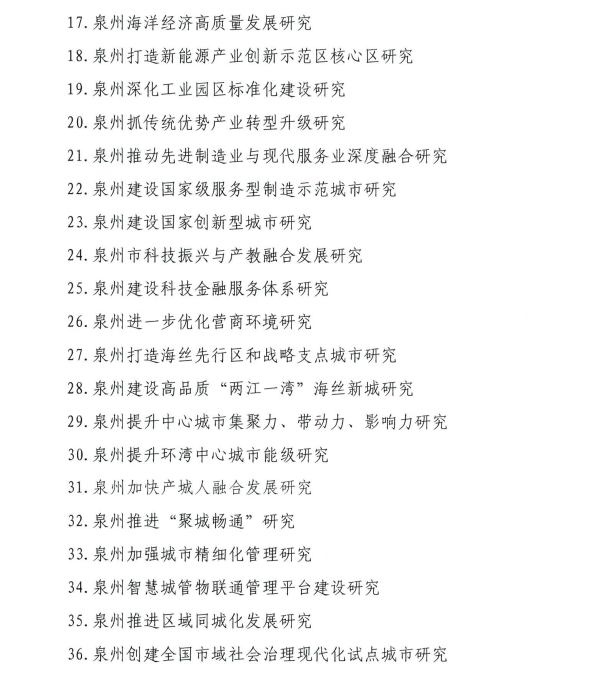 17. 泉州海洋经济高质量发展研究

18. 泉州打造新能源产业创新示范区核心区研究

19. 泉州深化工业园区标准化建设研究

20. 泉州抓传统优势产业转型升级研究

21. 泉州推动先进制造业与现代服务业深度融合研究

22. 泉州建设国家级服务型制造示范城市研究

23. 泉州建设国家创新型城市研究

24. 泉州市科技振兴与产教融合发展研究

25. 泉州建设科技金融服务体系研究

26. 泉州进一步优化营商环境研究

27. 泉州打造海丝先行区和战略支点城市研究

28. 泉州建设高品质“两江一湾”海丝新城研究

29. 泉州提升中心城市集聚力、带动力、影响力研究

30. 泉州提升环湾中心城市能级研究

31. 泉州加快产城人融合发展研究

32. 泉州推进“聚城畅通”研究

33. 泉州加强城市精细化管理研究

34. 泉州智慧城管物联通管理平台建设研究

35. 泉州推进区域同城化发展研究

36. 泉州创建全国市域社会治理现代化试点城市研究